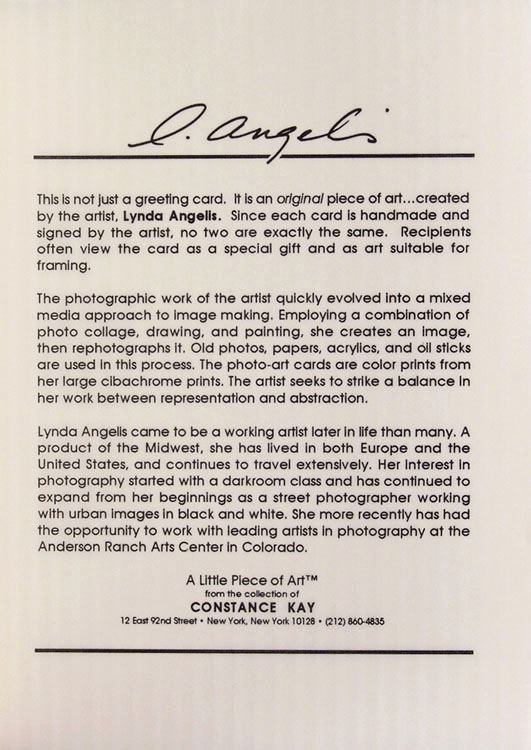 L. Angelis

This is not just a greeting card. It is an original piece of art...created by the artist, Lynda Angelis. Since each card is handmade and signed by the artist, no two are exactly the same. Recipients often view the card as a special gift and as art suitable for framing.

The photographic work of the artist quickly evolved into a mixed media approach to image making. Employing a combination of photo collage, drawing, and painting, she creates an image, then rephotographs it. Old photos, papers, acrylics, and oil sticks are used in this process. The photo-art cards are color prints from her large cibachrome prints. The artist seeks to strike a balance in her work between representation and abstraction.

Lynda Angelis came to be a working artist later in life than many. A product of the Midwest, she has lived in both Europe and the United States, and continues to travel extensively. Her interest in photography started with a darkroom class and has continued to expand from her beginnings as a street photographer working with urban images in black and white. She more recently has had the opportunity to work with leading artists in photography at the Anderson Ranch Arts Center in Colorado.

A Little Piece of Art™
from the collection of
CONSTANCE KAY
12 East 92nd Street • New York, New York 10128 • (212) 860-4835